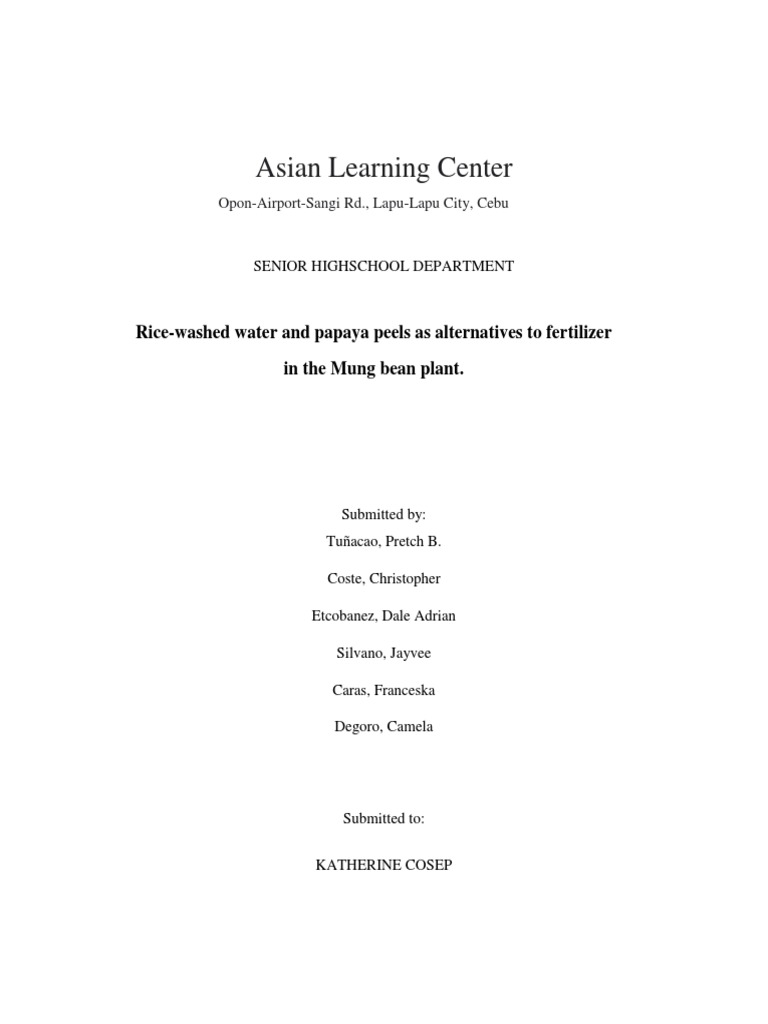 Asian Learning Center
Opon-Airport-Sangi Rd., Lapu-Lapu City, Cebu

SENIOR HIGHSCHOOL DEPARTMENT

Rice-washed water and papaya peels as alternatives to fertilizer in the Mung bean plant.

Submitted by:
Tuñacao, Pretch B.
Coste, Christopher
Etcobanez, Dale Adrian
Silvano, Jayvee
Caras, Franceska
Degoro, Camela

Submitted to:

KATHERINE COSEP